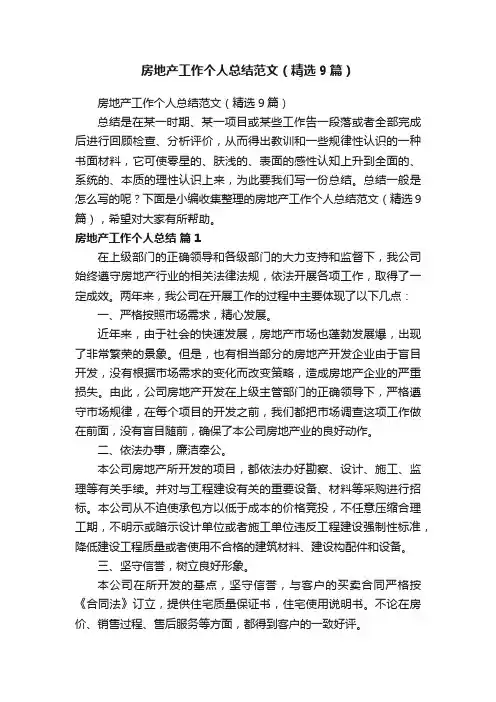 房地产工作个人总结范文（精选9篇）

房地产工作个人总结范文（精选9篇）

总结是在某一时期、某一项目或某些工作告一段落或者全部完成后进行回顾检查、分析评价，从而得出教训和一些规律性认识的一种书面材料，它可使零星的、肤浅的、表面的感性认知上升到全面的、系统的、本质的理性认识上来，为此要我们写一份总结。总结一般是怎么写的呢？下面是小编收集整理的房地产工作个人总结范文（精选9篇），希望对大家有所帮助。

房地产工作个人总结 篇1

在上级部门的正确领导和各级部门的大力支持和监督下，我公司始终遵守房地产行业的相关法律法规，依法开展各项工作，取得了一定成效。两年来，我公司在开展工作的过程中主要体现了以下几点：

一、严格按照市场需求，精心发展。

近年来，由于社会的快速发展，房地产市场也蓬勃发展爆，出现了非常繁荣的景象。但是，也有相当部分的房地产开发企业由于盲目开发，没有根据市场需求的变化而改变策略，造成房地产企业的严重损失。由此，公司房地产开发在上级主管部门的正确领导下，严格遵守市场规律，在每个项目的开发之前，我们都把市场调查这项工作做在前面，没有盲目随前，确保了本公司房地产业的良好动作。

二、依法办事，廉洁奉公。

本公司房地产所开发的项目，都依法办好勘察、设计、施工、监理等有关手续。并对与工程建设有关的重要设备、材料等采购进行招标。本公司从不迫使承包方以低于成本的价格竞投，不任意压缩合理工期，不明示或暗示设计单位或者施工单位违反工程建设强制性标准，降低建设工程质量或者使用不合格的建筑材料、建设构配件和设备。

三、坚守信誉，树立良好形象。

本公司在所开发的基点，坚守信誉，与客户的买卖合同严格按《合同法》订立，提供住宅质量保证书，住宅使用说明书。不论在房价、销售过程、售后服务等方面，都得到客户的一致好评。